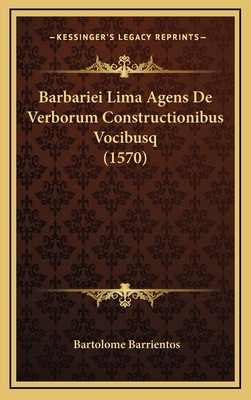 —KESSINGER'S LEGACY REPRINTS—

Barbariei Lima Agens De Verborum Constructionibus Vocibusq (1570)

Bartolome Barrientos